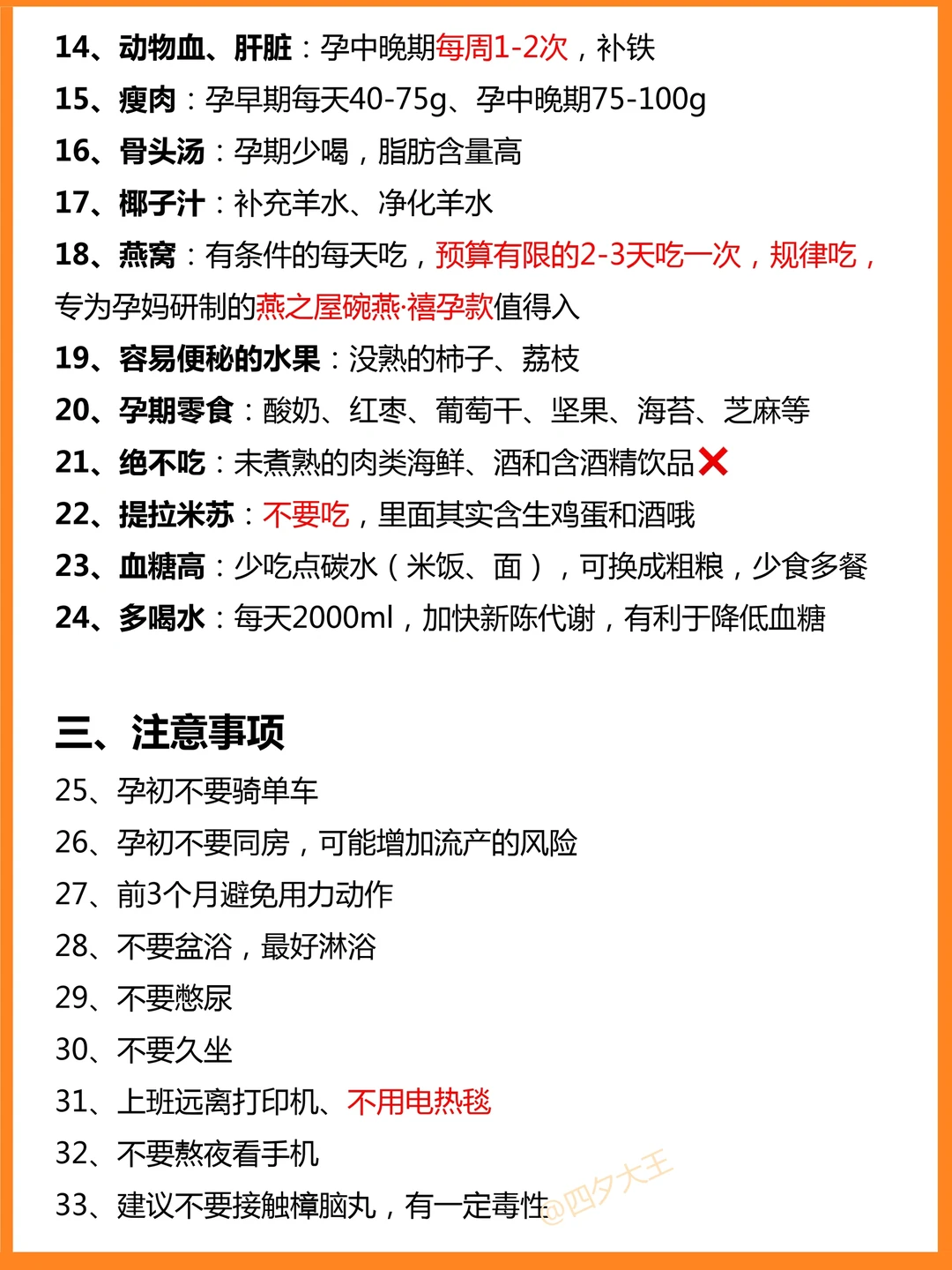 14、动物血、肝脏：孕中晚期每周1-2次，补铁
15、瘦肉：孕早期每天40-75g、孕中晚期75-100g
16、骨头汤：孕期少喝，脂肪含量高
17、椰子汁：补充羊水、净化羊水
18、燕窝：有条件的每天吃，预算有限的2-3天吃一次，规律吃，专为孕妈研制的燕之屋碗燕·禧孕款值得入
19、容易便秘的水果：没熟的柿子、荔枝
20、孕期零食：酸奶、红枣、葡萄干、坚果、海苔、芝麻等
21、绝不吃：未煮熟的肉类海鲜、酒和含酒精饮品❌
22、提拉米苏：不要吃，里面其实含生鸡蛋和酒哦
23、血糖高：少吃点碳水（米饭、面），可换成粗粮，少食多餐
24、多喝水：每天2000ml，加快新陈代谢，有利于降低血糖

三、注意事项
25、孕初不要骑单车
26、孕初不要同房，可能增加流产的风险
27、前3个月避免用力动作
28、不要盆浴，最好淋浴
29、不要憋尿
30、不要久坐
31、上班远离打印机、不用电热毯
32、不要熬夜看手机
33、建议不要接触樟脑丸，有一定毒性

@四夕大王